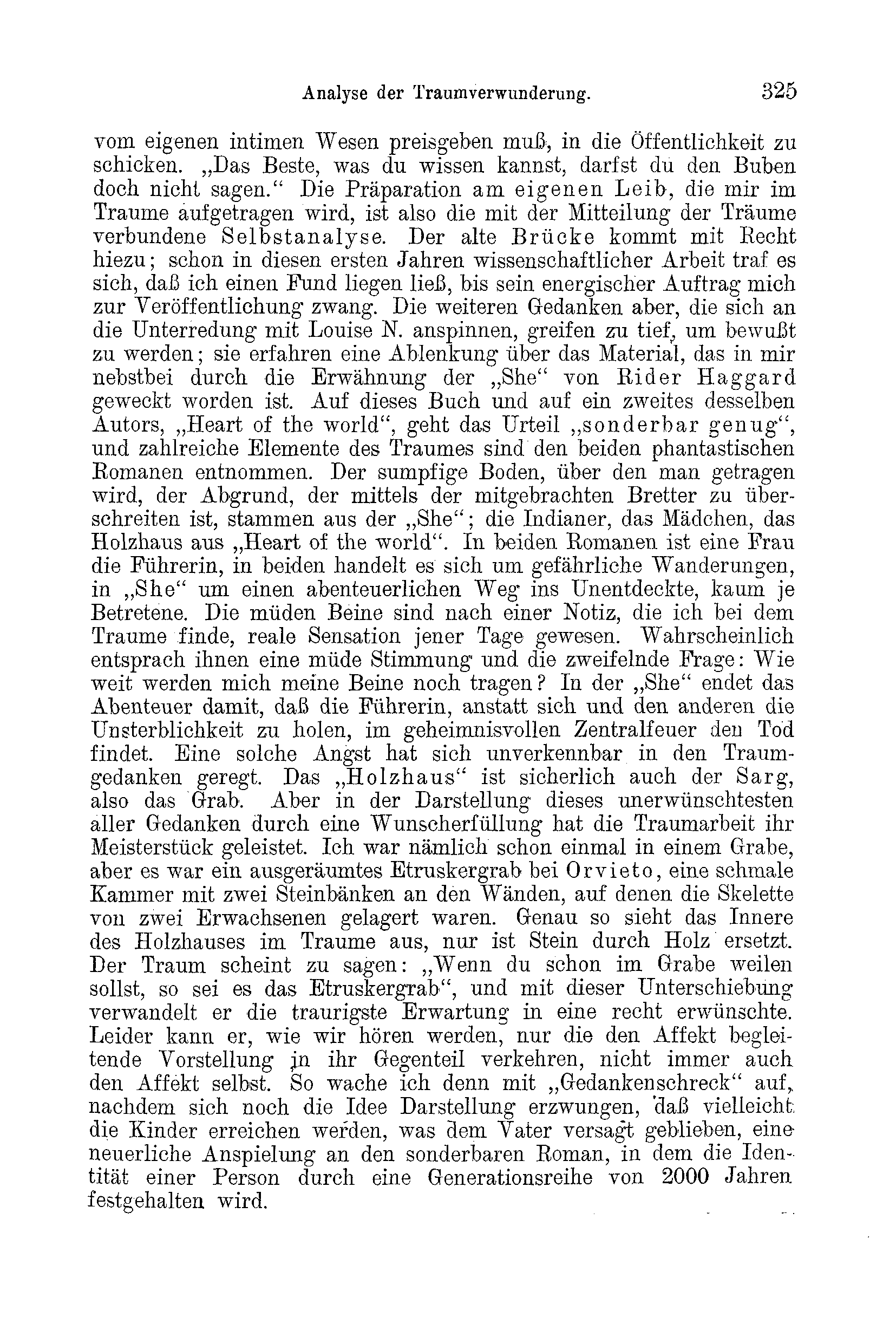 Analyse der Traumverwunderung. 325

vom eigenen intimen Wesen preisgeben muß, in die Öffentlichkeit zu schicken. „Das Beste, was du wissen kannst, darfst du den Buben doch nicht sagen.“ Die Präparation am eigenen Leib, die mir im Traume aufgetragen wird, ist also die mit der Mitteilung der Träume verbundene Selbstanalyse. Der alte Brücke kommt mit Recht hiezu; schon in diesen ersten Jahren wissenschaftlicher Arbeit traf es sich, daß ich einen Fund liegen ließ, bis sein energischer Auftrag mich zur Veröffentlichung zwang. Die weiteren Gedanken aber, die sich an die Unterredung mit Louise N. anspinnen, greifen zu tief, um bewußt zu werden; sie erfahren eine Ablenkung über das Material, das in mir nebstbei durch die Erwähnung der „She“ von Rider Haggard geweckt worden ist. Auf dieses Buch und auf ein zweites desselben Autors, „Heart of the world“, geht das Urteil „sonderbar genug“, und zahlreiche Elemente des Traumes sind den beiden phantastischen Romanen entnommen. Der sumpfige Boden, über den man getragen wird, der Abgrund, der mittels der mitgebrachten Bretter zu überschreiten ist, stammen aus der „She“; die Indianer, das Mädchen, das Holzhaus aus „Heart of the world“. In beiden Romanen ist eine Frau die Führerin, in beiden handelt es sich um gefährliche Wanderungen, in „She“ um einen abenteuerlichen Weg ins Unentdeckte, kaum je Betretene. Die müden Beine sind nach einer Notiz, die ich bei dem Traume finde, reale Sensation jener Tage gewesen. Wahrscheinlich entsprach ihnen eine müde Stimmung und die zweifelnde Frage: Wie weit werden mich meine Beine noch tragen? In der „She“ endet das Abenteuer damit, daß die Führerin, anstatt sich und den anderen die Unsterblichkeit zu holen, im geheimnisvollen Zentralfeuer den Tod findet. Eine solche Angst hat sich unverkennbar in den Traumgedanken geregt. Das „Holzhaus“ ist sicherlich auch der Sarg, also das Grab. Aber in der Darstellung dieses unerwünschtesten aller Gedanken durch eine Wunscherfüllung hat die Traumarbeit ihr Meisterstück geleistet. Ich war nämlich schon einmal in einem Grabe, aber es war ein ausgeräumtes Etruskergrab bei Orvieto, eine schmale Kammer mit zwei Steinbänken an den Wänden, auf denen die Skelette von zwei Erwachsenen gelagert waren. Genau so sieht das Innere des Holzhauses im Traume aus, nur ist Stein durch Holz ersetzt. Der Traum scheint zu sagen: „Wenn du schon im Grabe weilen sollst, so sei es das Etruskergrab“, und mit dieser Unterschiebung verwandelt er die traurigste Erwartung in eine recht erwünschte. Leider kann er, wie wir hören werden, nur die den Affekt begleitende Vorstellung in ihr Gegenteil verkehren, nicht immer auch den Affekt selbst. So wache ich denn mit „Gedankenschreck“ auf, nachdem sich noch die Idee Darstellung erzwungen, daß vielleicht die Kinder erreichen werden, was dem Vater versagt geblieben, eine neuerliche Anspielung an den sonderbaren Roman, in dem die Identität einer Person durch eine Generationsreihe von 2000 Jahren festgehalten wird.